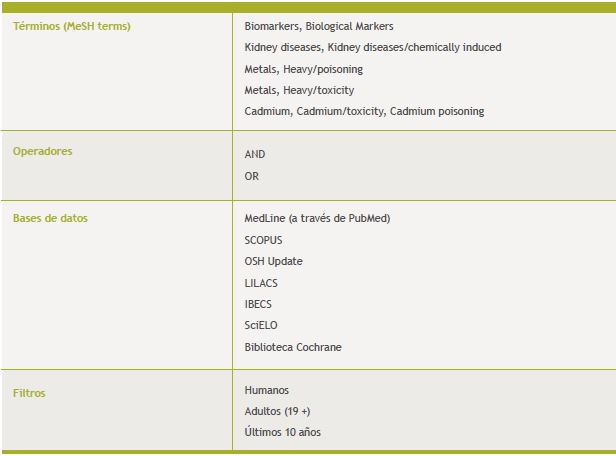 | Términos (MeSH terms) | Biomarkers, Biological Markers Kidney diseases, Kidney diseases/chemically induced Metals, Heavy/poisoning Metals, Heavy/toxicity Cadmium, Cadmium/toxicity, Cadmium poisoning |
|---|---|
| Operadores | AND OR |
| Bases de datos | MedLine (a través de PubMed) SCOPUS OSH Update LILACS IBECS SciELO Biblioteca Cochrane |
| Filtros | Humanos Adultos (19 +) Últimos 10 años |